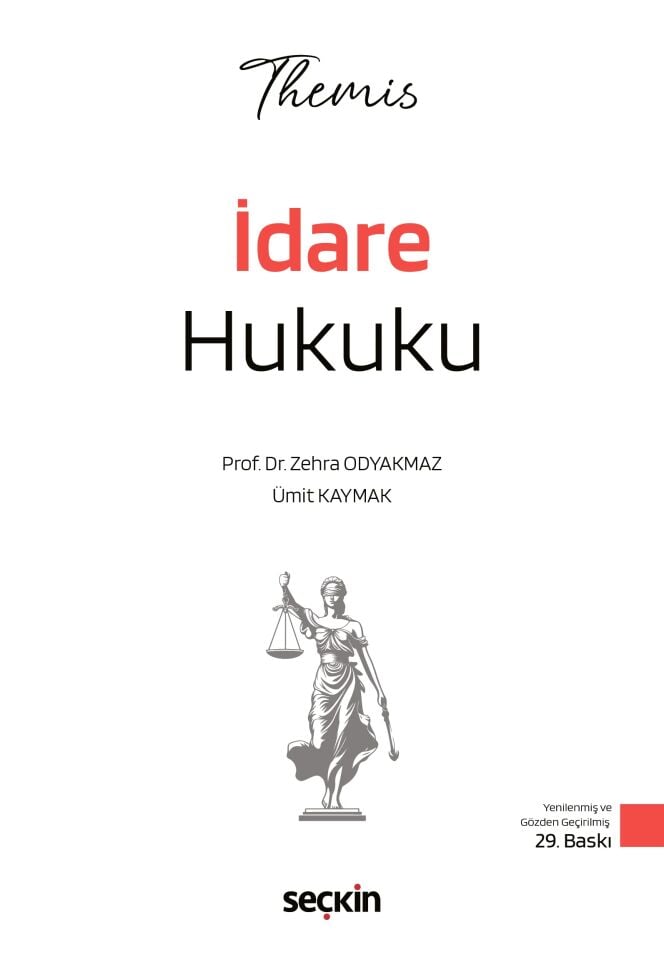 Themis

İdare
Hukuku

Prof. Dr. Zehra ODYAKMAZ
Ümit KAYMAK

Yenilenmiş ve
Gözden Geçirilmiş
29. Baskı

seçkin